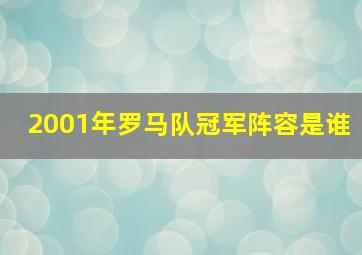 2001年罗马队冠军阵容是谁